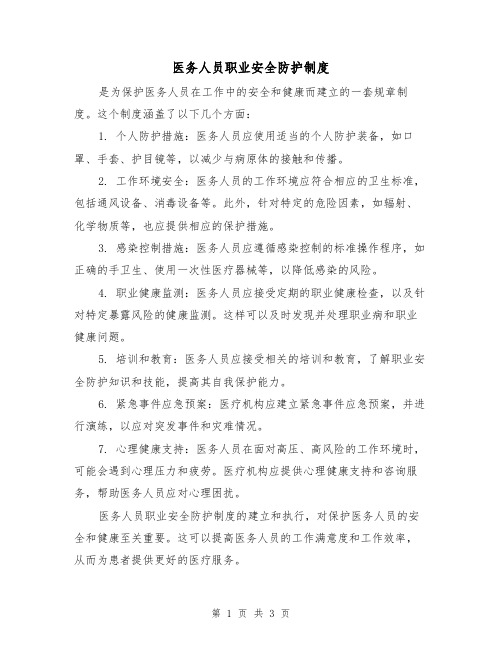 医务人员职业安全防护制度

是为保护医务人员在工作中的安全和健康而建立的一套规章制度。这个制度涵盖了以下几个方面：

1. 个人防护措施：医务人员应使用适当的个人防护装备，如口罩、手套、护目镜等，以减少与病原体的接触和传播。

2. 工作环境安全：医务人员的工作环境应符合相应的卫生标准，包括通风设备、消毒设备等。此外，针对特定的危险因素，如辐射、化学物质等，也应提供相应的保护措施。

3. 感染控制措施：医务人员应遵循感染控制的标准操作程序，如正确的手卫生、使用一次性医疗器械等，以降低感染的风险。

4. 职业健康监测：医务人员应接受定期的职业健康检查，以及针对特定暴露风险的健康监测。这样可以及时发现并处理职业病和职业健康问题。

5. 培训和教育：医务人员应接受相关的培训和教育，了解职业安全防护知识和技能，提高其自我保护能力。

6. 紧急事件应急预案：医疗机构应建立紧急事件应急预案，并进行演练，以应对突发事件和灾难情况。

7. 心理健康支持：医务人员在面对高压、高风险的工作环境时，可能会遇到心理压力和疲劳。医疗机构应提供心理健康支持和咨询服务，帮助医务人员应对心理困扰。

医务人员职业安全防护制度的建立和执行，对保护医务人员的安全和健康至关重要。这可以提高医务人员的工作满意度和工作效率，从而为患者提供更好的医疗服务。

第 1 页 共 3 页